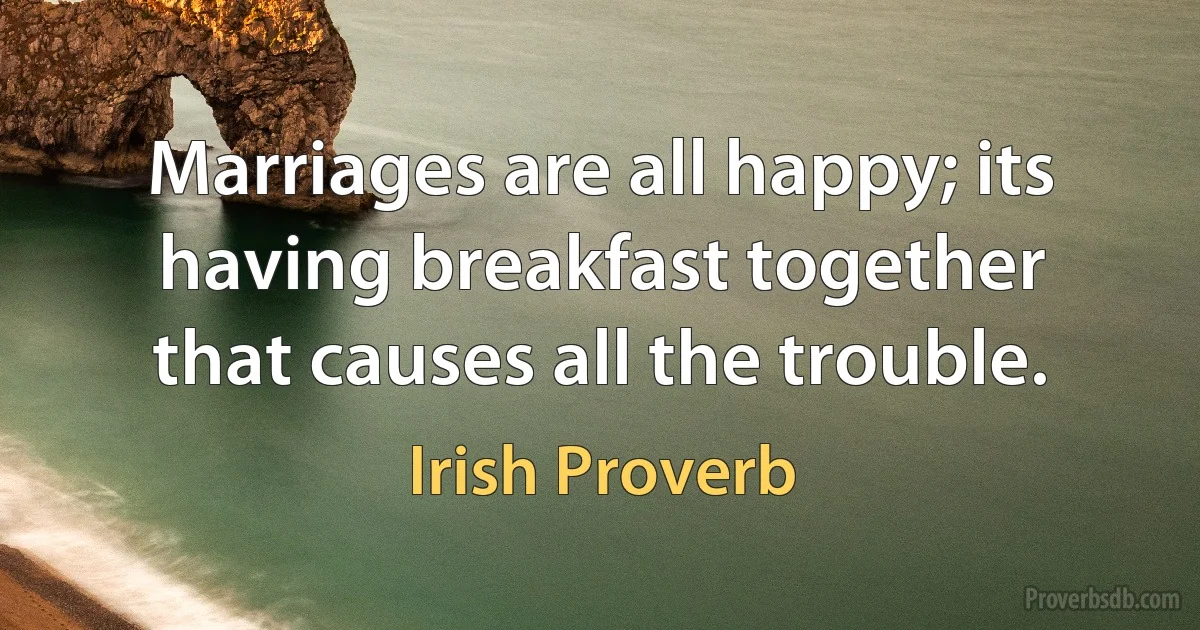 Marriages are all happy; its having breakfast together that causes all the trouble.

Irish Proverb

Proverbsdb.com